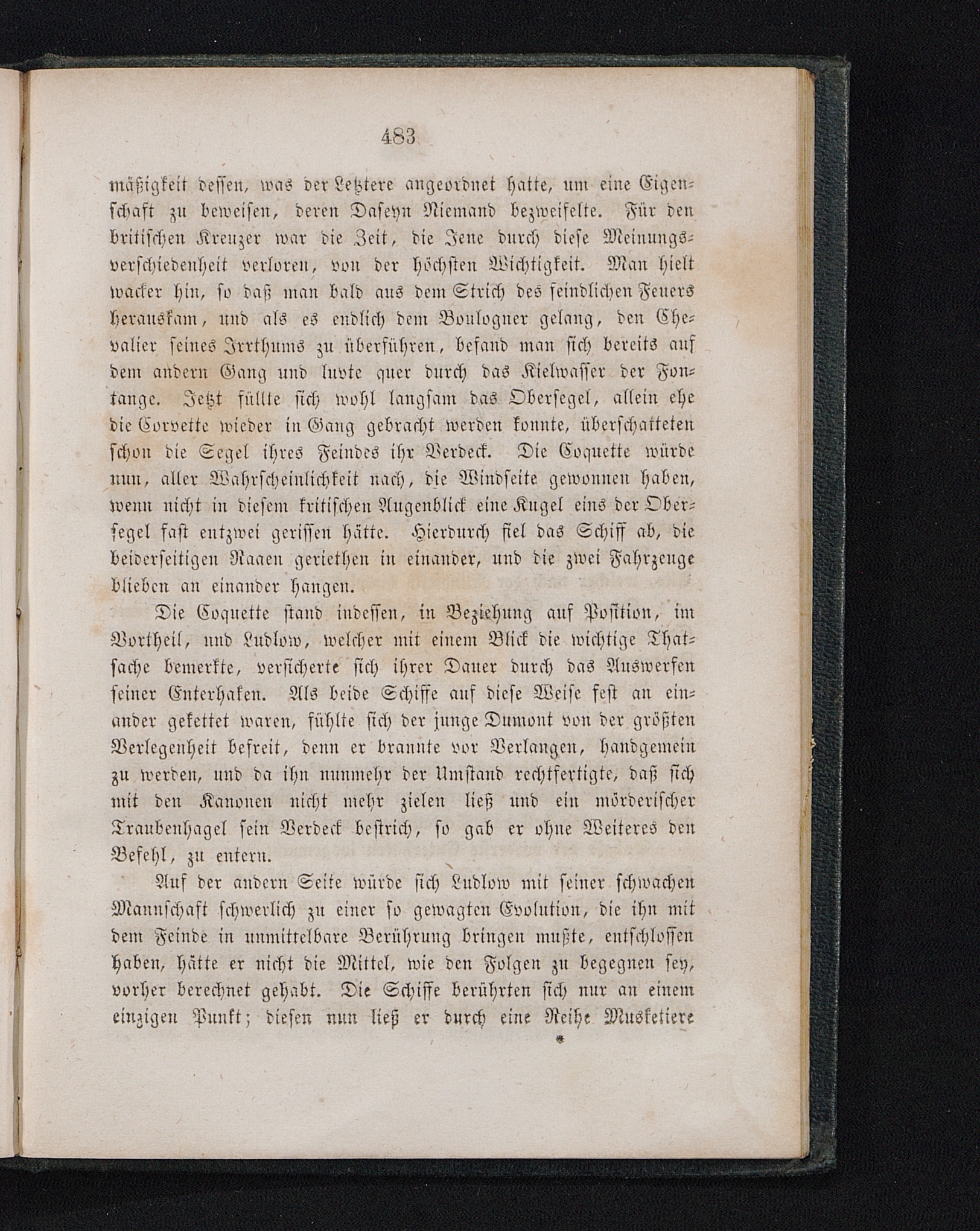 483

mäßigkeit dessen, was der Letztere angeordnet hatte, um eine Eigenschaft zu beweisen, deren Daseyn Niemand bezweifelte. Für den britischen Kreuzer war die Zeit, die Jene durch diese Meinungsverschiedenheit verloren, von der höchsten Wichtigkeit. Man hielt wacker hin, so daß man bald aus dem Strich des feindlichen Feuers herauskam, und als es endlich dem Boulogner gelang, den Chevalier seines Irrthums zu überführen, befand man sich bereits auf dem andern Gang und luvte quer durch das Kielwasser der Fontange. Jetzt füllte sich wohl langsam das Obersegel, allein ehe die Corvette wieder in Gang gebracht werden konnte, überschatteten schon die Segel ihres Feindes ihr Verdeck. Die Coquette würde nun, aller Wahrscheinlichkeit nach, die Windseite gewonnen haben, wenn nicht in diesem kritischen Augenblick eine Kugel eins der Obersegel fast entzwei gerissen hätte. Hierdurch fiel das Schiff ab, die beiderseitigen Raaen geriethen in einander, und die zwei Fahrzeuge blieben an einander hangen.

Die Coquette stand indessen, in Beziehung auf Position, im Vortheil, und Ludlow, welcher mit einem Blick die wichtige Thatsache bemerkte, versicherte sich ihrer Dauer durch das Auswerfen seiner Enterhaken. Als beide Schiffe auf diese Weise fest an einander gekettet waren, fühlte sich der junge Dumont von der größten Verlegenheit befreit, denn er brannte vor Verlangen, handgemein zu werden, und da ihn nunmehr der Umstand rechtfertigte, daß sich mit den Kanonen nicht mehr zielen ließ und ein mörderischer Traubenhagel sein Verdeck bestrich, so gab er ohne Weiteres den Befehl, zu entern.

Auf der andern Seite würde sich Ludlow mit seiner schwachen Mannschaft schwerlich zu einer so gewagten Evolution, die ihn mit dem Feinde in unmittelbare Berührung bringen mußte, entschlossen haben, hätte er nicht die Mittel, wie den Folgen zu begegnen sey, vorher berechnet gehabt. Die Schiffe berührten sich nur an einem einzigen Punkt; diesen nun ließ er durch eine Reihe Musketiere

*